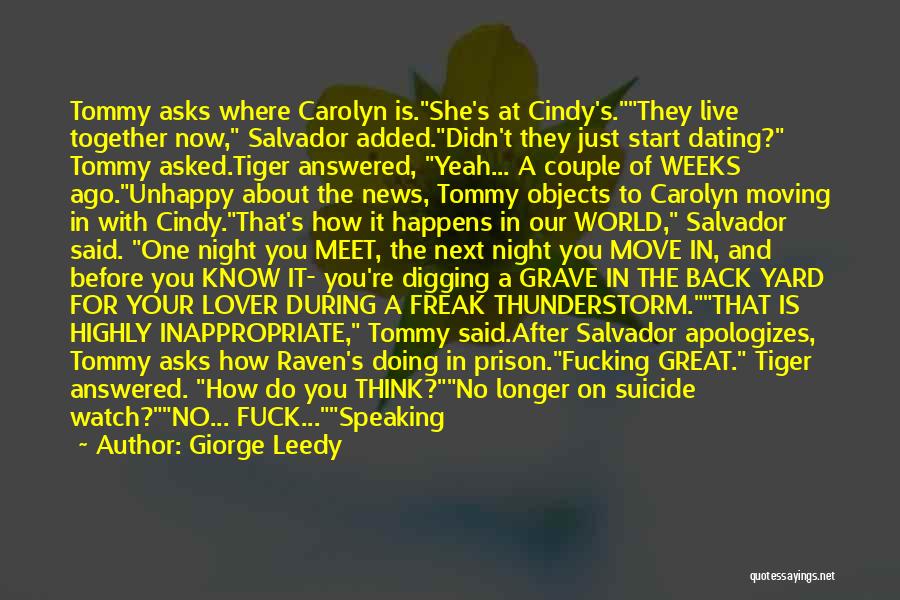 Tommy asks where Carolyn is."She's at Cindy's.""They live together now," Salvador added."Didn't they just start dating?" Tommy asked.Tiger answered, "Yeah... A couple of WEEKS ago."Unhappy about the news, Tommy objects to Carolyn moving in with Cindy."That's how it happens in our WORLD," Salvador said. "One night you MEET, the next night you MOVE IN, and before you KNOW IT- you're digging a GRAVE IN THE BACK YARD FOR YOUR LOVER DURING A FREAK THUNDERSTORM.""THAT IS HIGHLY INAPPROPRIATE," Tommy said.After Salvador apologizes, Tommy asks how Raven's doing in prison."Fucking GREAT." Tiger answered. "How do you THINK?""No longer on suicide watch?""NO... FUCK...""Speaking

~ Author: Giorge Leedy

quotessayings.net